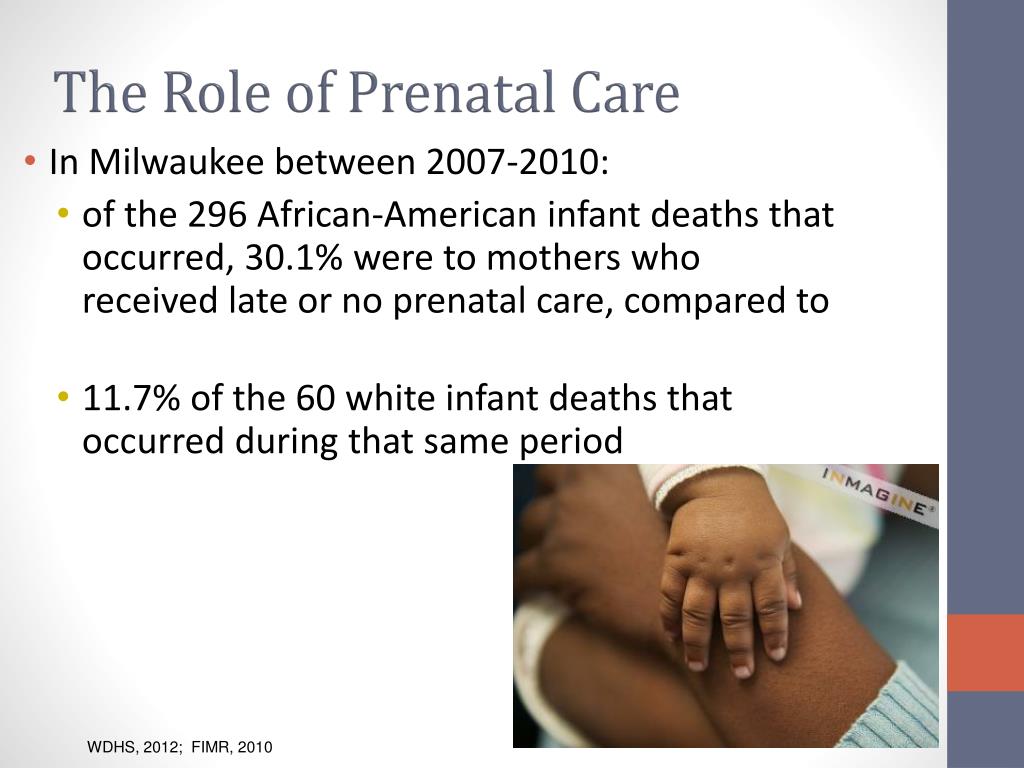 The Role of Prenatal Care

• In Milwaukee between 2007-2010:

• of the 296 African-American infant deaths that occurred, 30.1% were to mothers who received late or no prenatal care, compared to

• 11.7% of the 60 white infant deaths that occurred during that same period

INMAGINE®

WDHS, 2012; FIMR, 2010